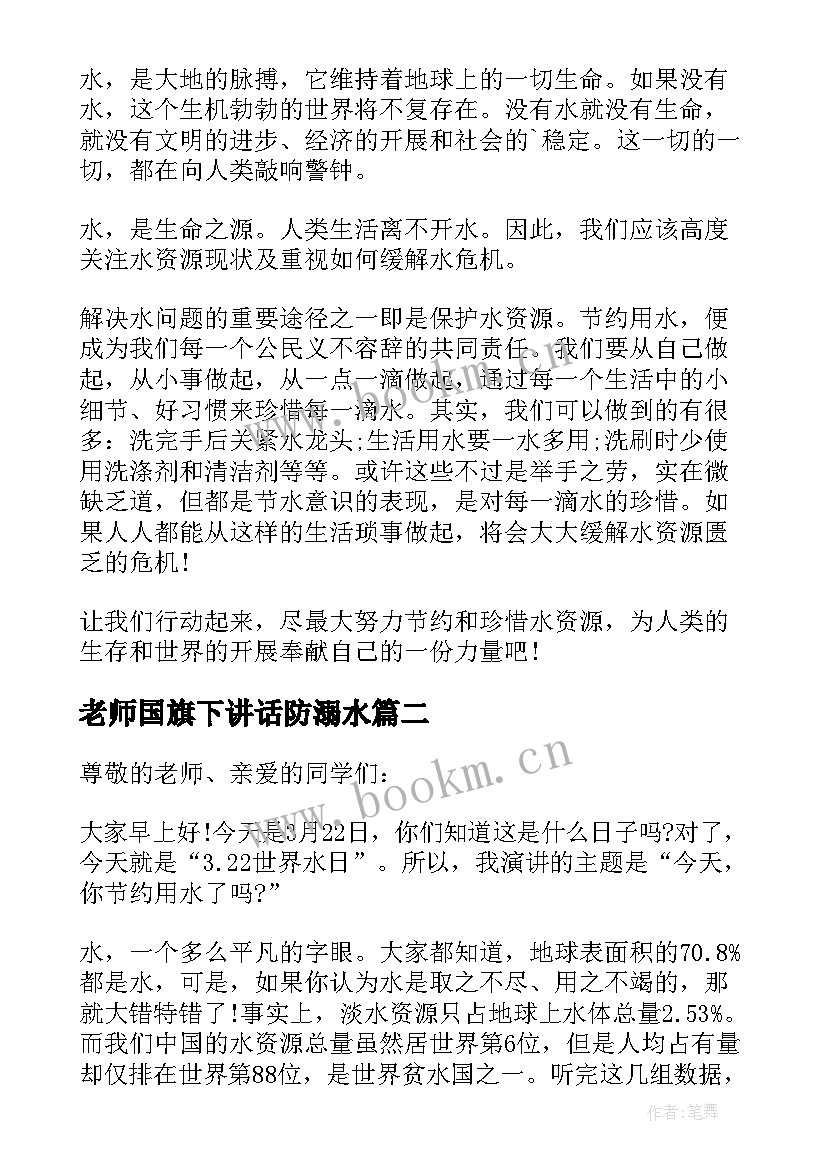 水，是大地的脉搏，它维持着地球上的一切生命。如果没有水，这个生机勃勃的世界将不复存在。没有水就没有生命，就没有文明的进步、经济的开展和社会的`稳定。这一切的一切，都在向人类敲响警钟。

水，是生命之源。人类生活离不开水。因此，我们应该高度关注水资源现状及重视如何缓解水危机。

解决水问题的重要途径之一即是保护水资源。节约用水，便成为我们每一个公民义不容辞的共同责任。我们要从自己做起，从小事做起，从一点一滴做起，通过每一个生活中的小细节、好习惯来珍惜每一滴水。其实，我们可以做到的有很多：洗完手后关紧水龙头;生活用水要一水多用;洗刷时少使用洗涤剂和清洁剂等等。或许这些不过是举手之劳，实在微缺乏道，但都是节水意识的表现，是对每一滴水的珍惜。如果人人都能从这样的生活琐事做起，将会大大缓解水资源匮乏的危机!

让我们行动起来，尽最大努力节约和珍惜水资源，为人类的生存和世界的开展奉献自己的一份力量吧!

老师国旗下讲话防溺水篇二

尊敬的老师、亲爱的同学们：

大家早上好!今天是3月22日，你们知道这是什么日子吗?对了，今天就是“3.22世界水日”。所以，我演讲的主题是“今天，你节约用水了吗?”

水，一个多么平凡的字眼。大家都知道，地球表面积的70.8%都是水，可是，如果你认为水是取之不尽、用之不竭的，那就大错特错了!事实上，淡水资源只占地球上水体总量2.53%。而我们中国的水资源总量虽然居世界第6位，但是人均占有量却仅排在世界第88位，是世界贫水国之一。听完这几组数据，

www.bookm.cn

作者：笔舞